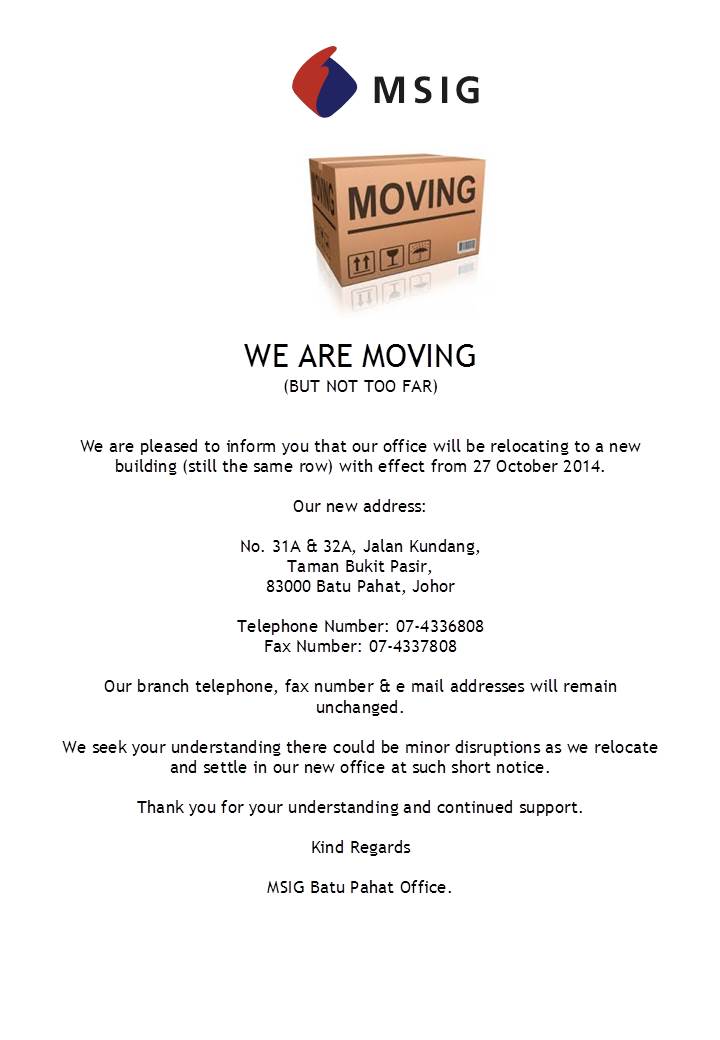 MSIG

MOVING

WE ARE MOVING
(BUT NOT TOO FAR)

We are pleased to inform you that our office will be relocating to a new building (still the same row) with effect from 27 October 2014.

Our new address:

No. 31A & 32A, Jalan Kundang,
Taman Bukit Pasir,
83000 Batu Pahat, Johor

Telephone Number: 07-4336808
Fax Number: 07-4337808

Our branch telephone, fax number & e mail addresses will remain unchanged.

We seek your understanding there could be minor disruptions as we relocate and settle in our new office at such short notice.

Thank you for your understanding and continued support.

Kind Regards

MSIG Batu Pahat Office.